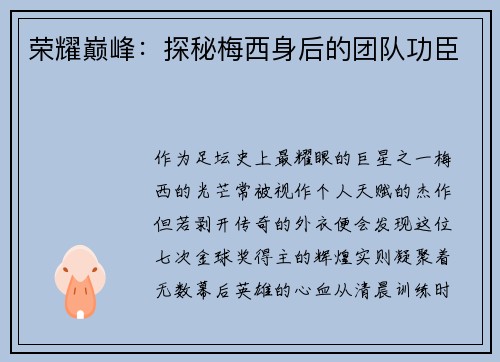 荣耀巅峰：探秘梅西身后的团队功臣

作为足坛史上最耀眼的巨星之一梅西的光芒常被视作个人天赋的杰作但若剥开传奇的外衣便会发现这位七次金球奖得主的辉煌实则凝聚着无数幕后英雄的心血从清晨训练时